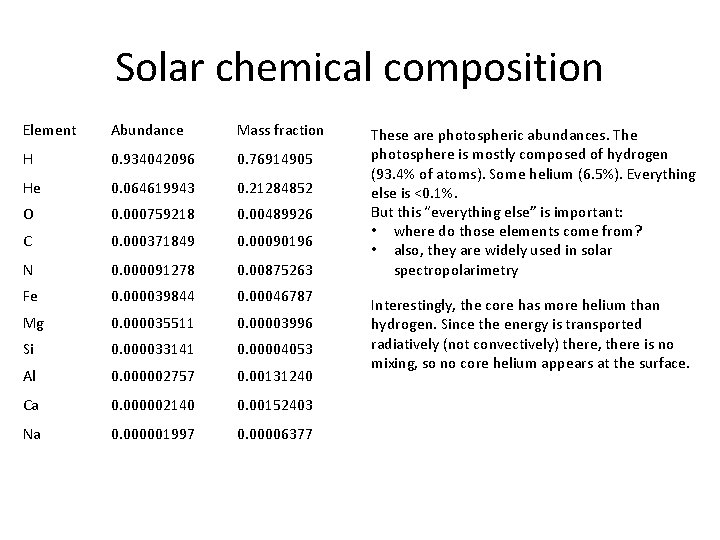 Solar chemical composition

| Element | Abundance | Mass fraction |
|---|---|---|
| H | 0.934042096 | 0.76914905 |
| He | 0.064619943 | 0.21284852 |
| O | 0.000759218 | 0.00489926 |
| C | 0.000371849 | 0.00090196 |
| N | 0.000091278 | 0.00875263 |
| Fe | 0.000039844 | 0.00046787 |
| Mg | 0.000035511 | 0.00003996 |
| Si | 0.000033141 | 0.00004053 |
| Al | 0.000002757 | 0.00131240 |
| Ca | 0.000002140 | 0.00152403 |
| Na | 0.000001997 | 0.00006377 |

These are photospheric abundances. The photosphere is mostly composed of hydrogen (93.4% of atoms). Some helium (6.5%). Everything else is <0.1%.
But this "everything else" is important:
• where do those elements come from?
• also, they are widely used in solar spectropolarimetry

Interestingly, the core has more helium than hydrogen. Since the energy is transported radiatively (not convectively) there, there is no mixing, so no core helium appears at the surface.